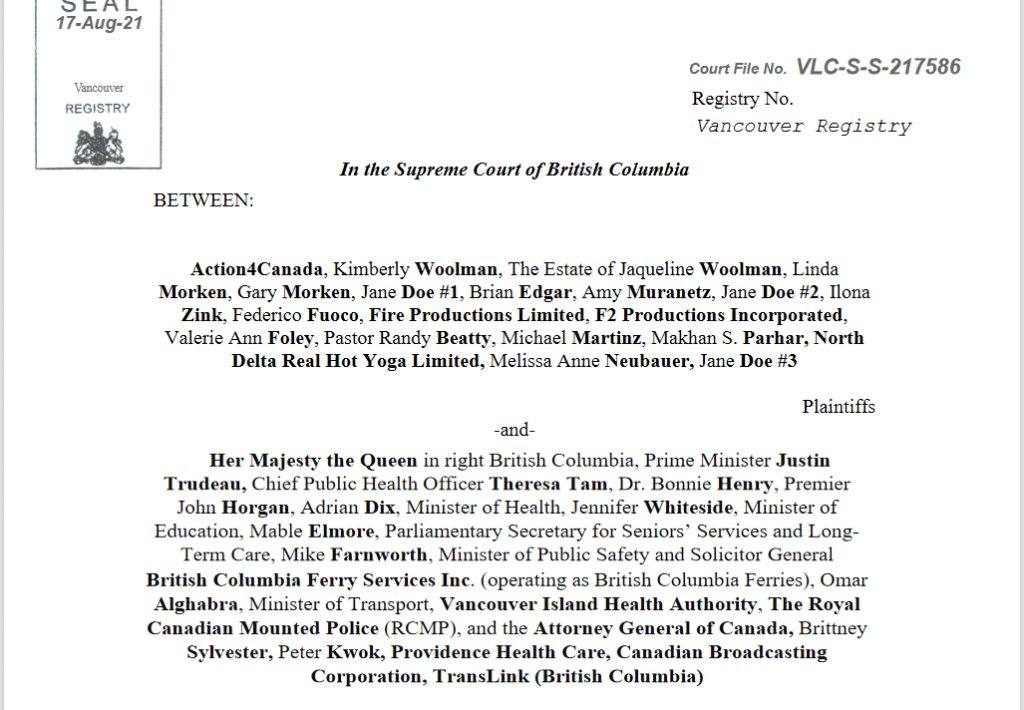 SEAL
17-Aug-21

Vancouver
REGISTRY

Court File No. VLC-S-S-217586
Registry No.
Vancouver Registry

In the Supreme Court of British Columbia

BETWEEN:

Action4Canada, Kimberly Woolman, The Estate of Jaqueline Woolman, Linda Morken, Gary Morken, Jane Doe #1, Brian Edgar, Amy Muranetz, Jane Doe #2, Ilona Zink, Federico Fuoco, Fire Productions Limited, F2 Productions Incorporated, Valerie Ann Foley, Pastor Randy Beatty, Michael Martinz, Makhan S. Parhar, North Delta Real Hot Yoga Limited, Melissa Anne Neubauer, Jane Doe #3

Plaintiffs

-and-

Her Majesty the Queen in right British Columbia, Prime Minister Justin Trudeau, Chief Public Health Officer Theresa Tam, Dr. Bonnie Henry, Premier John Horgan, Adrian Dix, Minister of Health, Jennifer Whiteside, Minister of Education, Mable Elmore, Parliamentary Secretary for Seniors' Services and Long-Term Care, Mike Farnworth, Minister of Public Safety and Solicitor General British Columbia Ferry Services Inc. (operating as British Columbia Ferries), Omar Alghabra, Minister of Transport, Vancouver Island Health Authority, The Royal Canadian Mounted Police (RCMP), and the Attorney General of Canada, Brittney Sylvester, Peter Kwok, Providence Health Care, Canadian Broadcasting Corporation, TransLink (British Columbia)